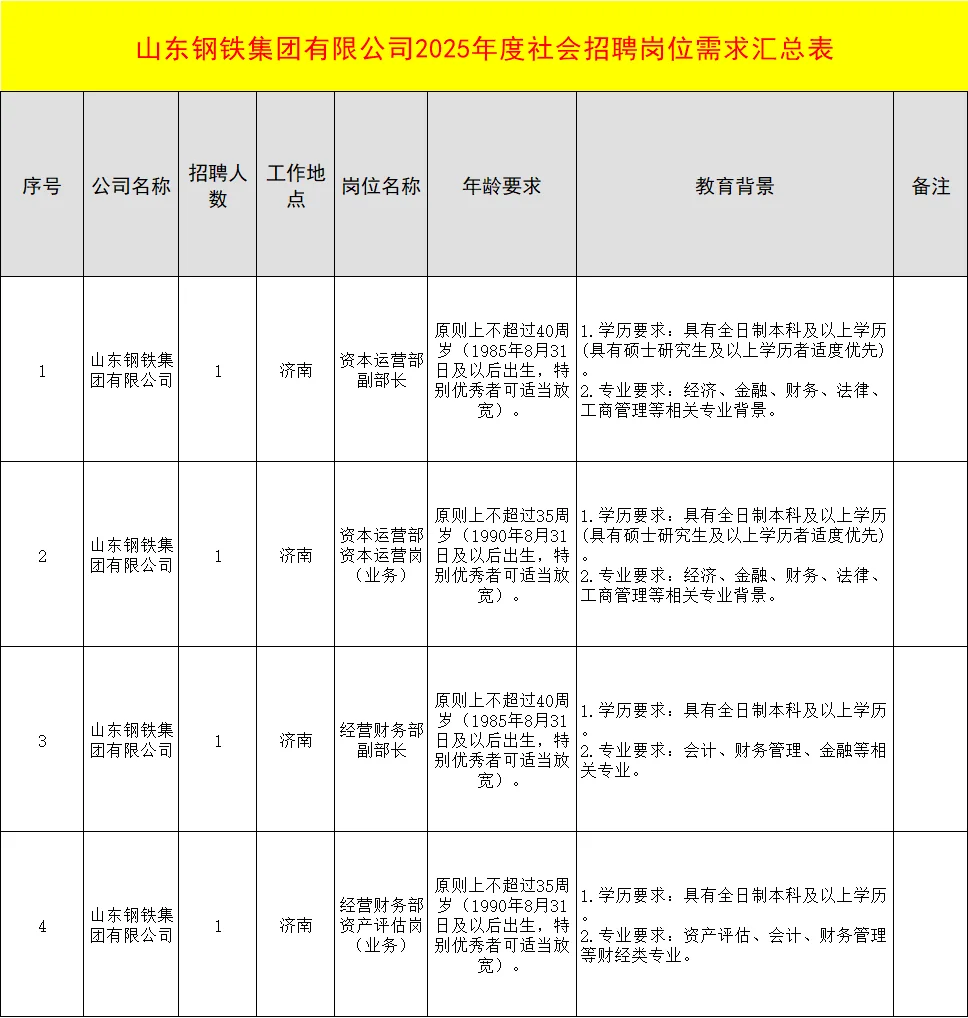 山东钢铁集团有限公司2025年度社会招聘岗位需求汇总表

| 序号 | 公司名称 | 招聘人数 | 工作地点 | 岗位名称 | 年龄要求 | 教育背景 | 备注 |
|---|---|---|---|---|---|---|---|
| 1 | 山东钢铁集团有限公司 | 1 | 济南 | 资本运营部副部长 | 原则上不超过40周岁（1985年8月31日及以后出生，特别优秀者可适当放宽）。 | 1.学历要求：具有全日制本科及以上学历(具有硕士研究生及以上学历者适度优先)。 2.专业要求：经济、金融、财务、法律、工商管理等相关专业背景。 | |
| 2 | 山东钢铁集团有限公司 | 1 | 济南 | 资本运营部资本运营岗（业务） | 原则上不超过35周岁（1990年8月31日及以后出生，特别优秀者可适当放宽）。 | 1.学历要求：具有全日制本科及以上学历(具有硕士研究生及以上学历者适度优先)。 2.专业要求：经济、金融、财务、法律、工商管理等相关专业背景。 | |
| 3 | 山东钢铁集团有限公司 | 1 | 济南 | 经营财务部副部长 | 原则上不超过40周岁（1985年8月31日及以后出生，特别优秀者可适当放宽）。 | 1.学历要求：具有全日制本科及以上学历。 2.专业要求：会计、财务管理、金融等相关专业。 | |
| 4 | 山东钢铁集团有限公司 | 1 | 济南 | 经营财务部资产评估岗（业务） | 原则上不超过35周岁（1990年8月31日及以后出生，特别优秀者可适当放宽）。 | 1.学历要求：具有全日制本科及以上学历。 2.专业要求：资产评估、会计、财务管理等财经类专业。 | |